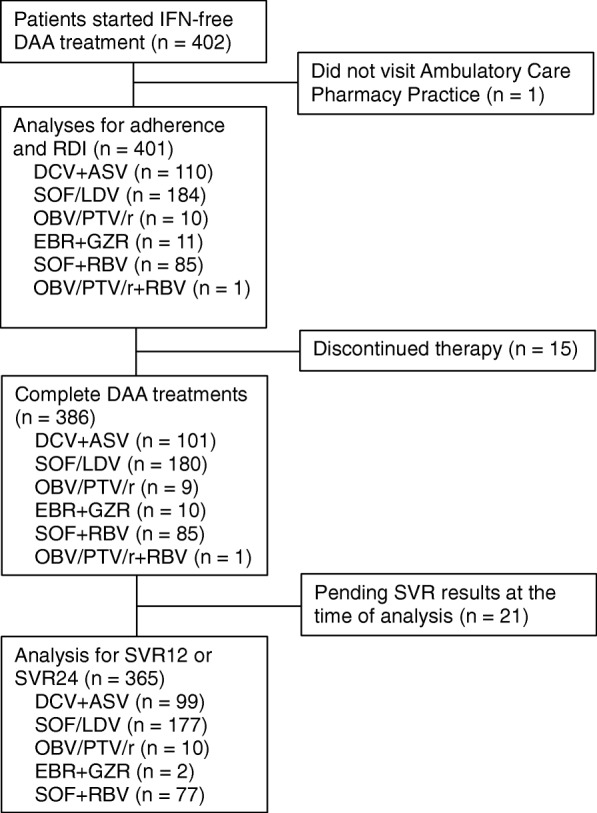 Patients started IFN-free DAA treatment (n = 402)

Did not visit Ambulatory Care Pharmacy Practice (n = 1)

Analyses for adherence and RDI (n = 401)
DCV+ASV (n = 110)
SOF/LDV (n = 184)
OBV/PTV/r (n = 10)
EBR+GZR (n = 11)
SOF+RBV (n = 85)
OBV/PTV/r+RBV (n = 1)

Discontinued therapy (n = 15)

Complete DAA treatments (n = 386)
DCV+ASV (n = 101)
SOF/LDV (n = 180)
OBV/PTV/r (n = 9)
EBR+GZR (n = 10)
SOF+RBV (n = 85)
OBV/PTV/r+RBV (n = 1)

Pending SVR results at the time of analysis (n = 21)

Analysis for SVR12 or SVR24 (n = 365)
DCV+ASV (n = 99)
SOF/LDV (n = 177)
OBV/PTV/r (n = 10)
EBR+GZR (n = 2)
SOF+RBV (n = 77)